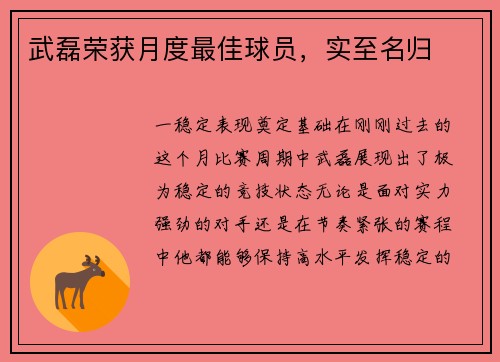 武磊荣获月度最佳球员，实至名归

一稳定表现奠定基础在刚刚过去的这个月比赛周期中武磊展现出了极为稳定的竞技状态无论是面对实力强劲的对手还是在节奏紧张的赛程中他都能够保持高水平发挥稳定的